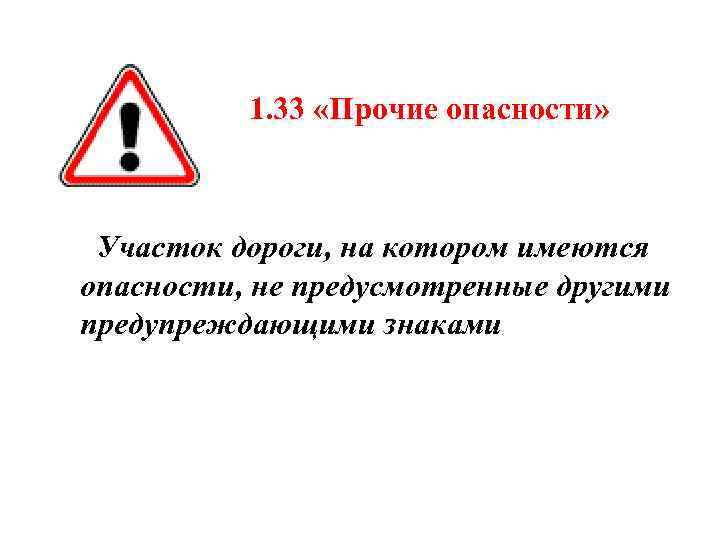 1.33 «Прочие опасности»

Участок дороги, на котором имеются опасности, не предусмотренные другими предупреждающими знаками